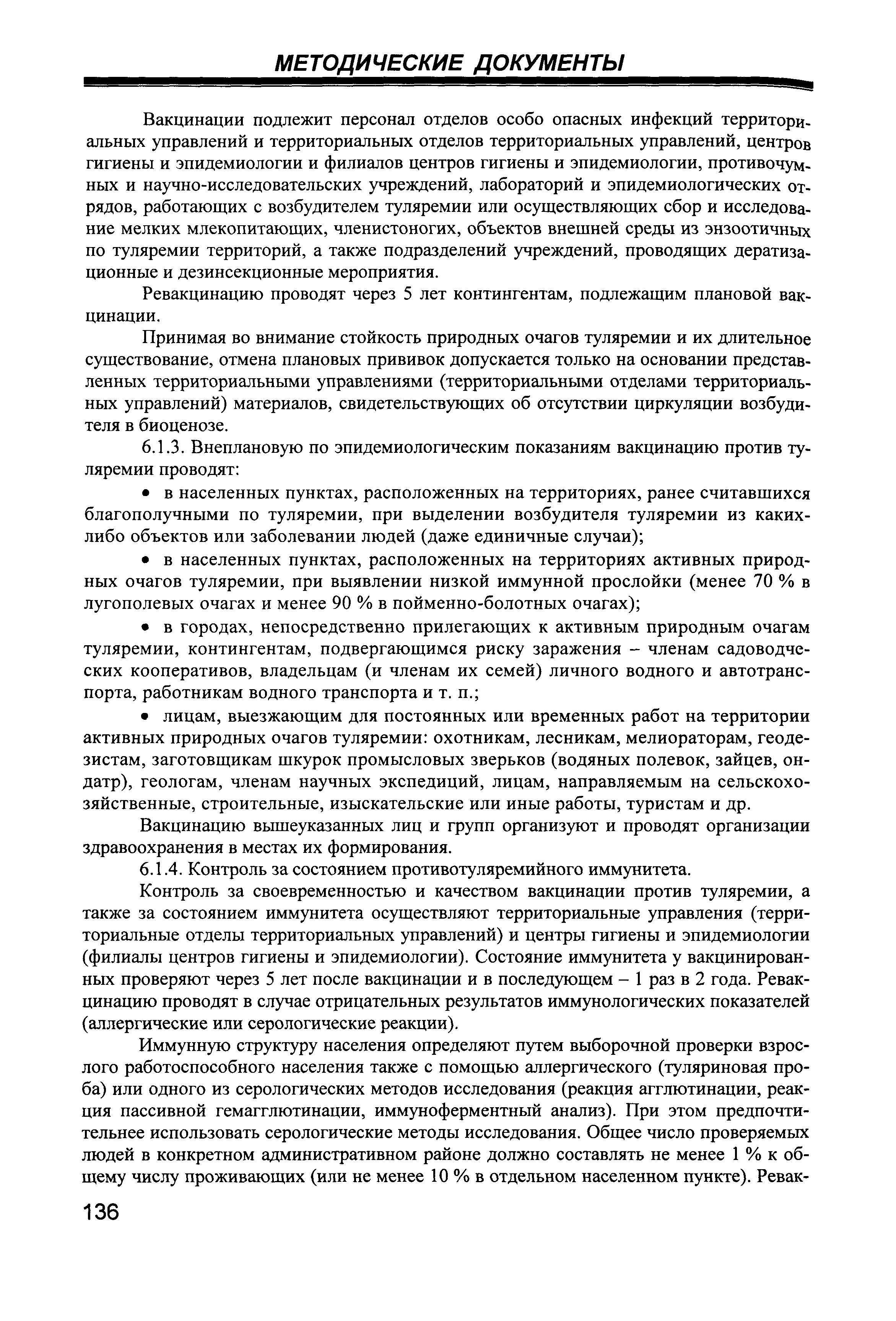 МЕТОДИЧЕСКИЕ ДОКУМЕНТЫ

Вакцинации подлежит персонал отделов особо опасных инфекций территориальных управлений и территориальных отделов территориальных управлений, центров гигиены и эпидемиологии и филиалов центров гигиены и эпидемиологии, противочумных и научно-исследовательских учреждений, лабораторий и эпидемиологических отрядов, работающих с возбудителем туляремии или осуществляющих сбор и исследование мелких млекопитающих, членистоногих, объектов внешней среды из энзоотичных по туляремии территорий, а также подразделений учреждений, проводящих дератизационные и дезинсекционные мероприятия.

Ревакцинацию проводят через 5 лет контингентам, подлежащим плановой вакцинации.

Принимая во внимание стойкость природных очагов туляремии и их длительное существование, отмена плановых прививок допускается только на основании представленных территориальными управлениями (территориальными отделами территориальных управлений) материалов, свидетельствующих об отсутствии циркуляции возбудителя в биоценозе.

6.1.3. Внеплановую по эпидемиологическим показаниям вакцинацию против туляремии проводят:

• в населенных пунктах, расположенных на территориях, ранее считавшихся благополучными по туляремии, при выделении возбудителя туляремии из каких-либо объектов или заболевании людей (даже единичные случаи);

• в населенных пунктах, расположенных на территориях активных природных очагов туляремии, при выявлении низкой иммунной прослойки (менее 70 % в лугополевых очагах и менее 90 % в пойменно-болотных очагах);

• в городах, непосредственно прилегающих к активным природным очагам туляремии, контингентам, подвергающимся риску заражения – членам садоводческих кооперативов, владельцам (и членам их семей) личного водного и автотранспорта, работникам водного транспорта и т. п.;

• лицам, выезжающим для постоянных или временных работ на территории активных природных очагов туляремии: охотникам, лесникам, мелиораторам, геодезистам, заготовщикам шкурок промысловых зверьков (водяных полевок, зайцев, ондатр), геологам, членам научных экспедиций, лицам, направляемым на сельскохозяйственные, строительные, изыскательские или иные работы, туристам и др.

Вакцинацию вышеуказанных лиц и групп организуют и проводят организации здравоохранения в местах их формирования.

6.1.4. Контроль за состоянием противотуляремийного иммунитета.

Контроль за своевременностью и качеством вакцинации против туляремии, а также за состоянием иммунитета осуществляют территориальные управления (территориальные отделы территориальных управлений) и центры гигиены и эпидемиологии (филиалы центров гигиены и эпидемиологии). Состояние иммунитета у вакцинированных проверяют через 5 лет после вакцинации и в последующем – 1 раз в 2 года. Ревакцинацию проводят в случае отрицательных результатов иммунологических показателей (аллергические или серологические реакции).

Иммунную структуру населения определяют путем выборочной проверки взрослого работоспособного населения также с помощью аллергического (туляриновая проба) или одного из серологических методов исследования (реакция агглютинации, реакция пассивной гемагглютинации, иммуноферментный анализ). При этом предпочтительнее использовать серологические методы исследования. Общее число проверяемых людей в конкретном административном районе должно составлять не менее 1 % к общему числу проживающих (или не менее 10 % в отдельном населенном пункте). Ревак-

136